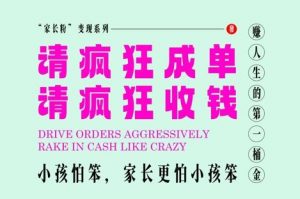 “家长粉”变现系列

请疯狂成单
请疯狂收钱

DRIVE ORDERS AGGRESSIVELY
RAKE IN CASH LIKE CRAZY

小孩怕笨，家长更怕小孩笨

赚人生的第一桶金